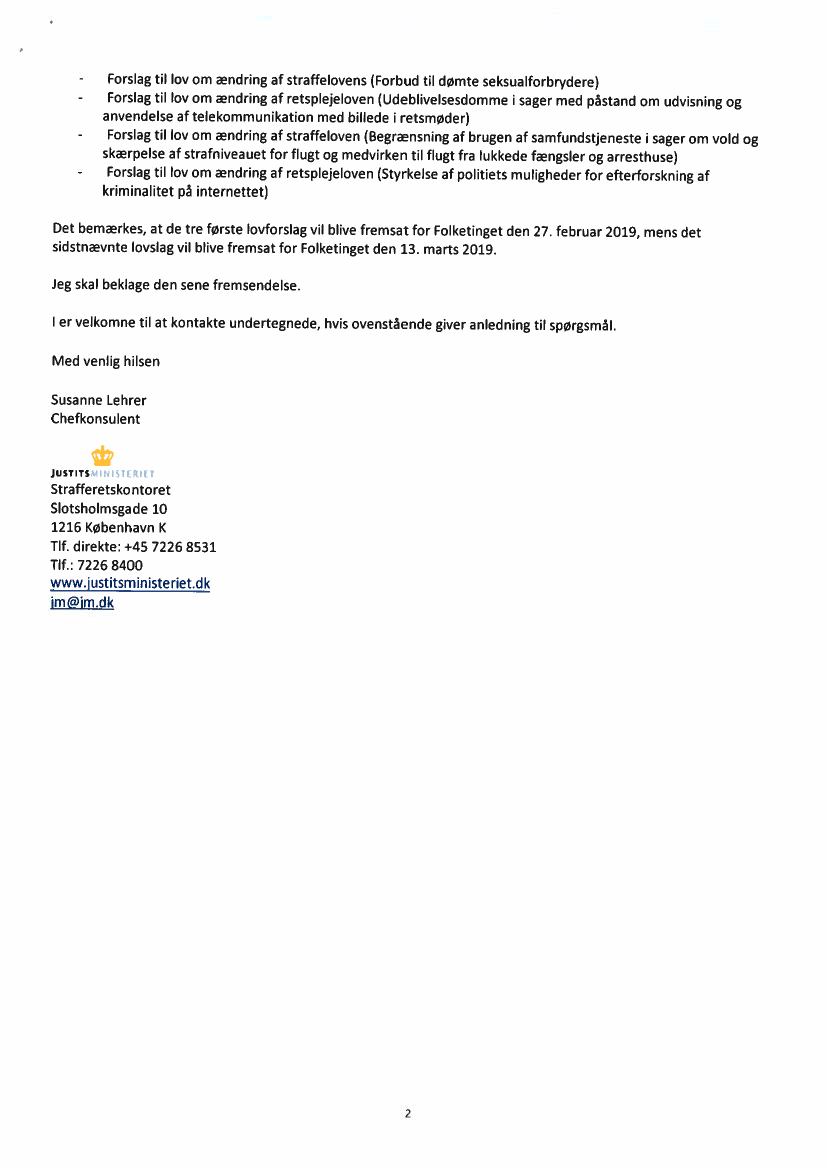 - Forslag til lov om ændring af straffelovens (Forbud til dømte seksualforbrydere)
- Forslag til lov om ændring af retsplejeloven (Udeblivelsesdomme i sager med påstand om udvisning og anvendelse af telekommunikation med billede i retsmøder)
- Forslag til lov om ændring af straffeloven (Begrænsning af brugen af samfundstjeneste i sager om vold og skærpelse af strafniveauet for flugt og medvirken til flugt fra lukkede fængsler og arresthuse)
- Forslag til lov om ændring af retsplejeloven (Styrkelse af politiets muligheder for efterforskning af kriminalitet på internettet)

Det bemærkes, at de tre første lovforslag vil blive fremsat for Folketinget den 27. februar 2019, mens det sidstnævnte lovslag vil blive fremsat for Folketinget den 13. marts 2019.

Jeg skal beklage den sene fremsendelse.

I er velkomne til at kontakte undertegnede, hvis ovenstående giver anledning til spørgsmål.

Med venlig hilsen

Susanne Lehrer
Chefkonsulent

JUSTITSMINISTERIET
Strafferetskontoret
Slotsholmsgade 10
1216 København K
Tlf. direkte: +45 7226 8531
Tlf.: 7226 8400
www.justitsministeriet.dk
jm@jm.dk

2